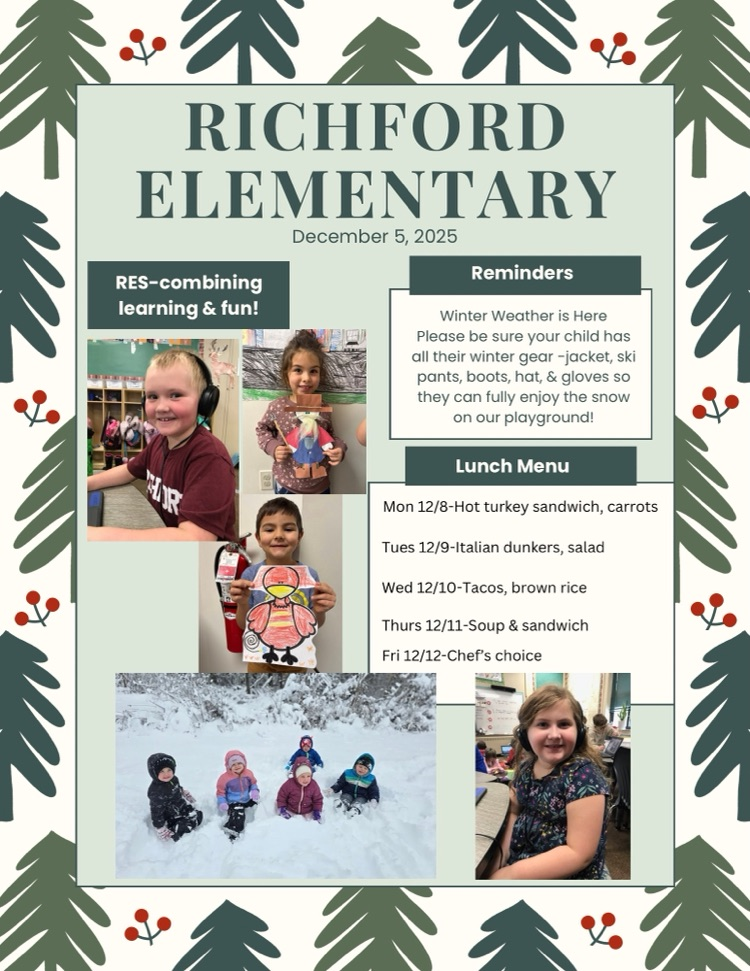 RICHFORD ELEMENTARY

December 5, 2025

RES-combining learning & fun!

Reminders

Winter Weather is Here
Please be sure your child has all their winter gear -jacket, ski pants, boots, hat, & gloves so they can fully enjoy the snow on our playground!

Lunch Menu

Mon 12/8-Hot turkey sandwich, carrots

Tues 12/9-Italian dunkers, salad

Wed 12/10-Tacos, brown rice

Thurs 12/11-Soup & sandwich

Fri 12/12-Chef's choice